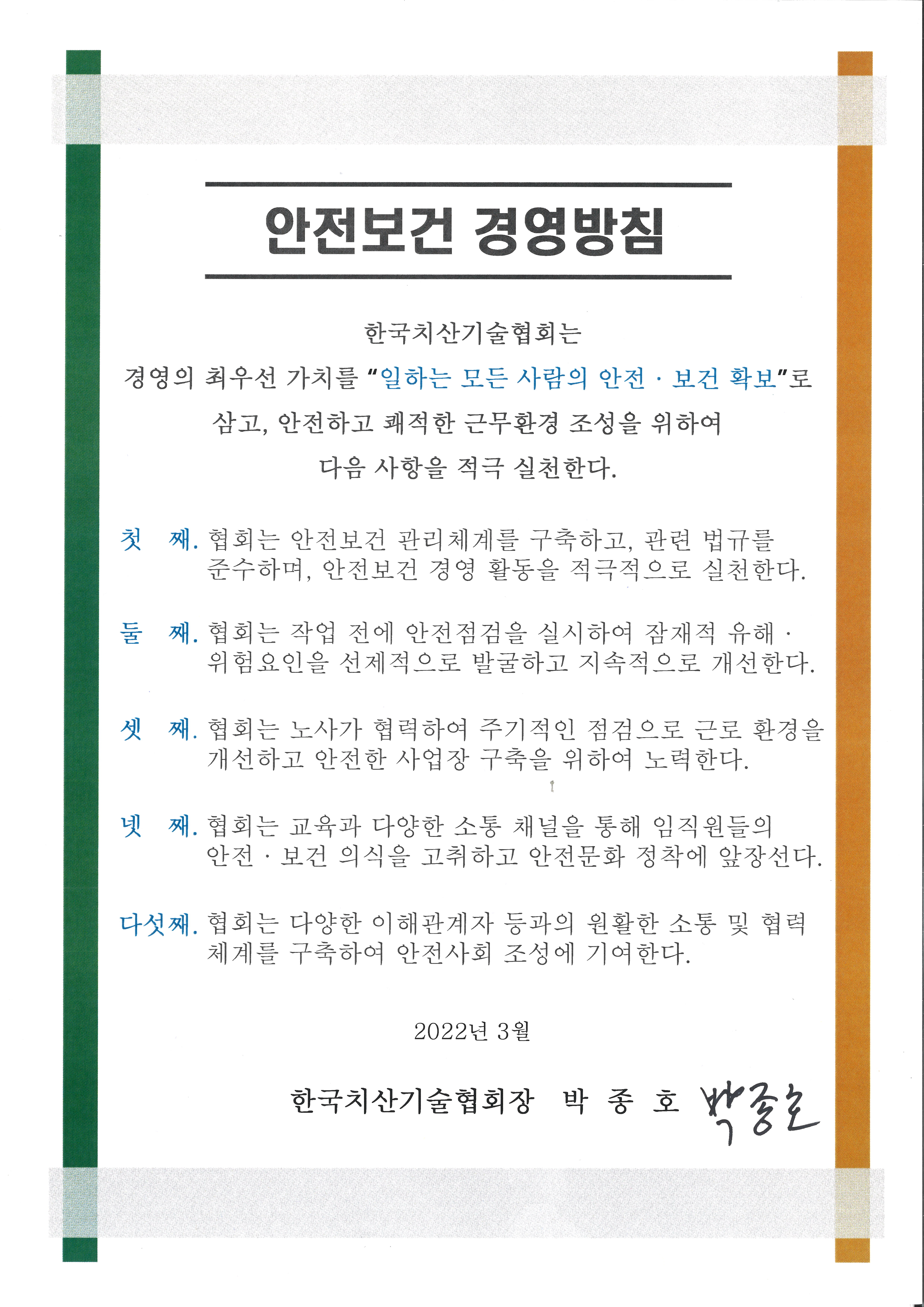 안전보건 경영방침

한국치산기술협회는
경영의 최우선 가치를 "일하는 모든 사람의 안전 · 보건 확보"로
삼고, 안전하고 쾌적한 근무환경 조성을 위하여
다음 사항을 적극 실천한다.

첫 째. 협회는 안전보건 관리체계를 구축하고, 관련 법규를 준수하며, 안전보건 경영 활동을 적극적으로 실천한다.

둘 째. 협회는 작업 전에 안전점검을 실시하여 잠재적 유해 · 위험요인을 선제적으로 발굴하고 지속적으로 개선한다.

셋 째. 협회는 노사가 협력하여 주기적인 점검으로 근로 환경을 개선하고 안전한 사업장 구축을 위하여 노력한다.

넷 째. 협회는 교육과 다양한 소통 채널을 통해 임직원들의 안전 · 보건 의식을 고취하고 안전문화 정착에 앞장선다.

다섯째. 협회는 다양한 이해관계자 등과의 원활한 소통 및 협력 체계를 구축하여 안전사회 조성에 기여한다.

2022년 3월

한국치산기술협회장 박 종 호 박종호